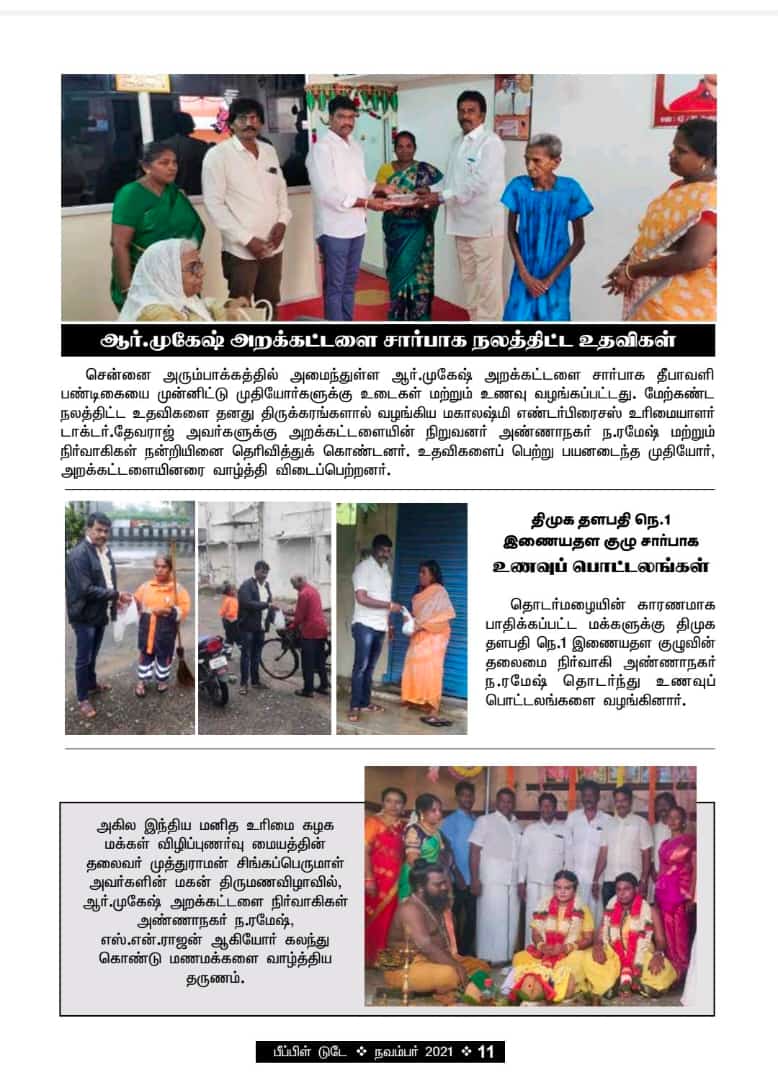 ஆர்.முகேஷ் அறக்கட்டளை சார்பாக நலத்திட்ட உதவிகள்

சென்னை அரும்பாக்கத்தில் அமைந்துள்ள ஆர்.முகேஷ் அறக்கட்டளை சார்பாக தீபாவளி பண்டிகையை முன்னிட்டு முதியோர்களுக்கு உடைகள் மற்றும் உணவு வழங்கப்பட்டது. மேற்கண்ட நலத்திட்ட உதவிகளை தனது திருக்கரங்களால் வழங்கிய மகாலஷ்மி எண்டர்பிரைசஸ் உரிமையாளர் டாக்டர்.தேவராஜ் அவர்களுக்கு அறக்கட்டளையின் நிறுவனர் அண்ணாநகர் ந.ரமேஷ் மற்றும் நிர்வாகிகள் நன்றியினை தெரிவித்துக் கொண்டனர். உதவிகளைப் பெற்று பயனடைந்த முதியோர், அறக்கட்டளையினரை வாழ்த்தி விடைப்பெற்றனர்.

திமுக தளபதி நெ.1 இணையதள குழு சார்பாக உணவுப் பொட்டலங்கள்

தொடர்மழையின் காரணமாக பாதிக்கப்பட்ட மக்களுக்கு திமுக தளபதி நெ.1 இணையதள குழுவின் தலைமை நிர்வாகி அண்ணாநகர் ந.ரமேஷ் தொடர்ந்து உணவுப் பொட்டலங்களை வழங்கினார்.

அகில இந்திய மனித உரிமை கழக மக்கள் விழிப்புணர்வு மையத்தின் தலைவர் முத்துராமன் சிங்கப்பெருமாள் அவர்களின் மகன் திருமணவிழாவில், ஆர்.முகேஷ் அறக்கட்டளை நிர்வாகிகள் அண்ணாநகர் ந.ரமேஷ், எஸ்.என்.ராஜன் ஆகியோர் கலந்து கொண்டு மணமக்களை வாழ்த்திய தருணம்.

பீப்பிள் டுடே ❖ நவம்பர் 2021 ❖ 11